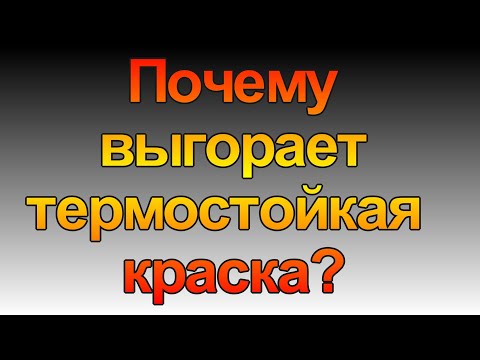 Почему выгорает термостойкая краска?